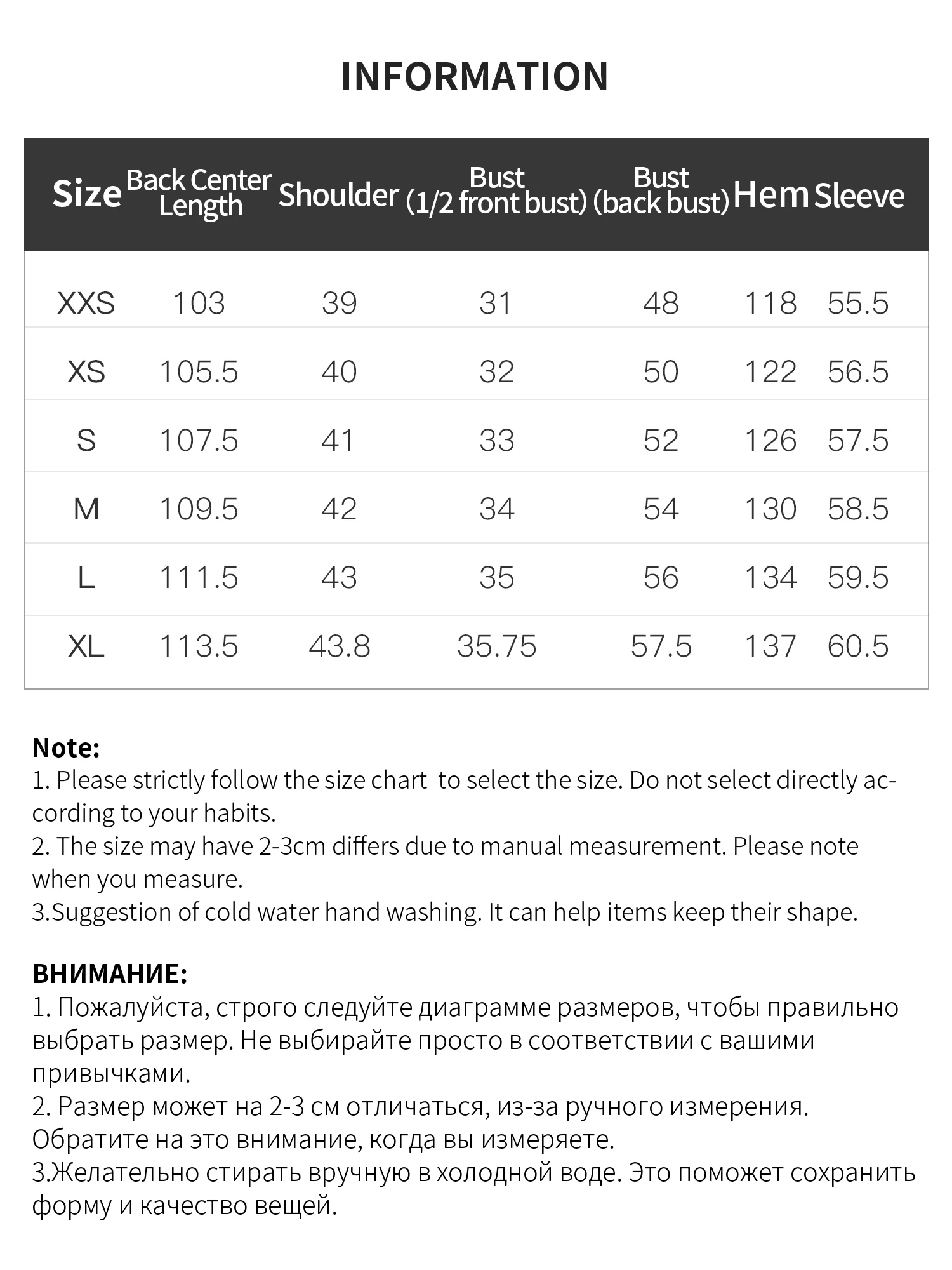 INFORMATION

| Size | Back Center Length | Shoulder | Bust (1/2 front bust) | Bust (back bust) | Hem | Sleeve |
|---|---|---|---|---|---|---|
| XXS | 103 | 39 | 31 | 48 | 118 | 55.5 |
| XS | 105.5 | 40 | 32 | 50 | 122 | 56.5 |
| S | 107.5 | 41 | 33 | 52 | 126 | 57.5 |
| M | 109.5 | 42 | 34 | 54 | 130 | 58.5 |
| L | 111.5 | 43 | 35 | 56 | 134 | 59.5 |
| XL | 113.5 | 43.8 | 35.75 | 57.5 | 137 | 60.5 |

Note:
1. Please strictly follow the size chart to select the size. Do not select directly according to your habits.
2. The size may have 2-3cm differs due to manual measurement. Please note when you measure.
3.Suggestion of cold water hand washing. It can help items keep their shape.

ВНИМАНИЕ:
1. Пожалуйста, строго следуйте диаграмме размеров, чтобы правильно выбрать размер. Не выбирайте просто в соответствии с вашими привычками.
2. Размер может на 2-3 см отличаться, из-за ручного измерения. Обратите на это внимание, когда вы измеряете.
3.Желательно стирать вручную в холодной воде. Это поможет сохранить форму и качество вещей.